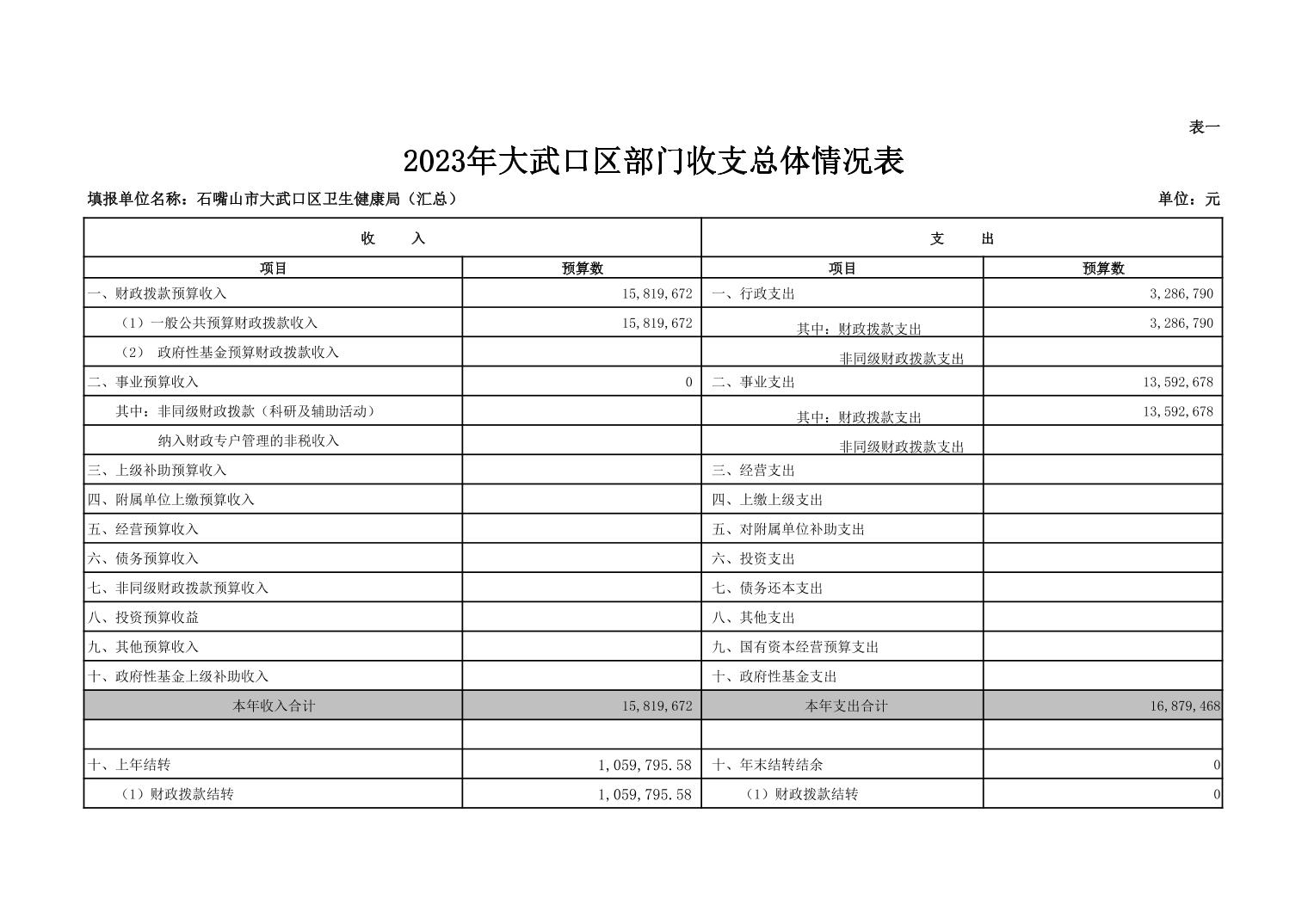 表一

2023年大武口区部门收支总体情况表

填报单位名称：石嘴山市大武口区卫生健康局（汇总）

单位：元

| 收 入 | | 支 出 | |
|---|---|---|---|
| 项目 | 预算数 | 项目 | 预算数 |
| 一、财政拨款预算收入 | 15,819,672 | 一、行政支出 | 3,286,790 |
| （1）一般公共预算财政拨款收入 | 15,819,672 | 其中：财政拨款支出 | 3,286,790 |
| （2） 政府性基金预算财政拨款收入 | | 非同级财政拨款支出 | |
| 二、事业预算收入 | 0 | 二、事业支出 | 13,592,678 |
| 其中：非同级财政拨款（科研及辅助活动） | | 其中：财政拨款支出 | 13,592,678 |
| 纳入财政专户管理的非税收入 | | 非同级财政拨款支出 | |
| 三、上级补助预算收入 | | 三、经营支出 | |
| 四、附属单位上缴预算收入 | | 四、上缴上级支出 | |
| 五、经营预算收入 | | 五、对附属单位补助支出 | |
| 六、债务预算收入 | | 六、投资支出 | |
| 七、非同级财政拨款预算收入 | | 七、债务还本支出 | |
| 八、投资预算收益 | | 八、其他支出 | |
| 九、其他预算收入 | | 九、国有资本经营预算支出 | |
| 十、政府性基金上级补助收入 | | 十、政府性基金支出 | |
| 本年收入合计 | 15,819,672 | 本年支出合计 | 16,879,468 |
| | | | |
| 十、上年结转 | 1,059,795.58 | 十、年末结转结余 | 0 |
| （1）财政拨款结转 | 1,059,795.58 | （1）财政拨款结转 | 0 |